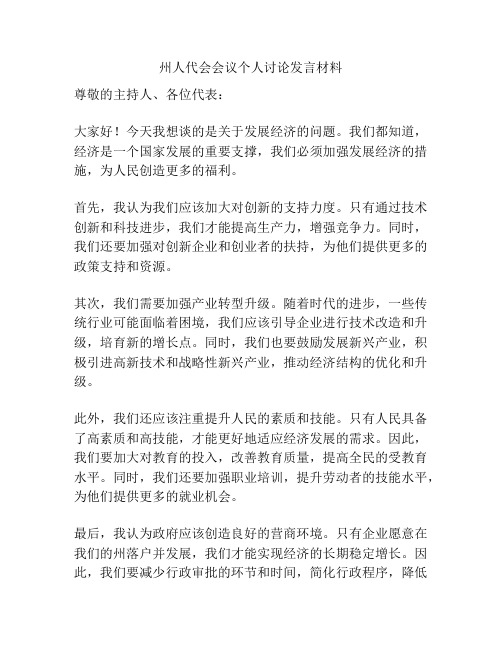 州人代会会议个人讨论发言材料

尊敬的主持人、各位代表：

大家好！今天我想谈的是关于发展经济的问题。我们都知道，经济是一个国家发展的重要支撑，我们必须加强发展经济的措施，为人民创造更多的福利。

首先，我认为我们应该加大对创新的支持力度。只有通过技术创新和科技进步，我们才能提高生产力，增强竞争力。同时，我们还要加强对创新企业和创业者的扶持，为他们提供更多的政策支持和资源。

其次，我们需要加强产业转型升级。随着时代的进步，一些传统行业可能面临着困境，我们应该引导企业进行技术改造和升级，培育新的增长点。同时，我们也要鼓励发展新兴产业，积极引进高新技术和战略性新兴产业，推动经济结构的优化和升级。

此外，我们还应该注重提升人民的素质和技能。只有人民具备了高素质和高技能，才能更好地适应经济发展的需求。因此，我们要加大对教育的投入，改善教育质量，提高全民的受教育水平。同时，我们还要加强职业培训，提升劳动者的技能水平，为他们提供更多的就业机会。

最后，我认为政府应该创造良好的营商环境。只有企业愿意在我们的州落户并发展，我们才能实现经济的长期稳定增长。因此，我们要减少行政审批的环节和时间，简化行政程序，降低